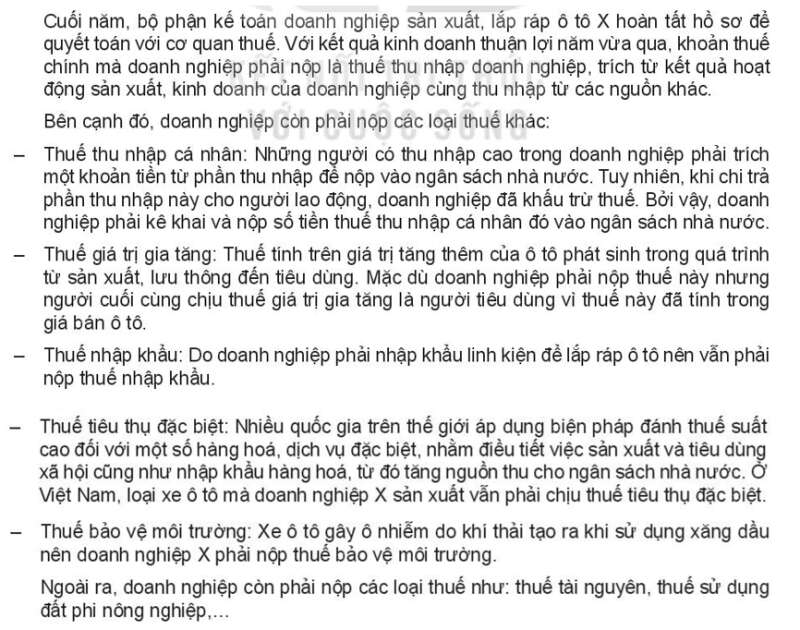 Cuối năm, bộ phận kế toán doanh nghiệp sản xuất, lắp ráp ô tô X hoàn tất hồ sơ để quyết toán với cơ quan thuế. Với kết quả kinh doanh thuận lợi năm vừa qua, khoản thuế chính mà doanh nghiệp phải nộp là thuế thu nhập doanh nghiệp, trích từ kết quả hoạt động sản xuất, kinh doanh của doanh nghiệp cùng thu nhập từ các nguồn khác.

Bên cạnh đó, doanh nghiệp còn phải nộp các loại thuế khác:

– Thuế thu nhập cá nhân: Những người có thu nhập cao trong doanh nghiệp phải trích một khoản tiền từ phần thu nhập để nộp vào ngân sách nhà nước. Tuy nhiên, khi chi trả phần thu nhập này cho người lao động, doanh nghiệp đã khấu trừ thuế. Bởi vậy, doanh nghiệp phải kê khai và nộp số tiền thuế thu nhập cá nhân đó vào ngân sách nhà nước.

– Thuế giá trị gia tăng: Thuế tính trên giá trị tăng thêm của ô tô phát sinh trong quá trình từ sản xuất, lưu thông đến tiêu dùng. Mặc dù doanh nghiệp phải nộp thuế này nhưng người cuối cùng chịu thuế giá trị gia tăng là người tiêu dùng vì thuế này đã tính trong giá bán ô tô.

– Thuế nhập khẩu: Do doanh nghiệp phải nhập khẩu linh kiện để lắp ráp ô tô nên vẫn phải nộp thuế nhập khẩu.

– Thuế tiêu thụ đặc biệt: Nhiều quốc gia trên thế giới áp dụng biện pháp đánh thuế suất cao đối với một số hàng hoá, dịch vụ đặc biệt, nhằm điều tiết việc sản xuất và tiêu dùng xã hội cũng như nhập khẩu hàng hoá, từ đó tăng nguồn thu cho ngân sách nhà nước. Ở Việt Nam, loại xe ô tô mà doanh nghiệp X sản xuất vẫn phải chịu thuế tiêu thụ đặc biệt.

– Thuế bảo vệ môi trường: Xe ô tô gây ô nhiễm do khí thải tạo ra khi sử dụng xăng dầu nên doanh nghiệp X phải nộp thuế bảo vệ môi trường.

Ngoài ra, doanh nghiệp còn phải nộp các loại thuế như: thuế tài nguyên, thuế sử dụng đất phi nông nghiệp,...